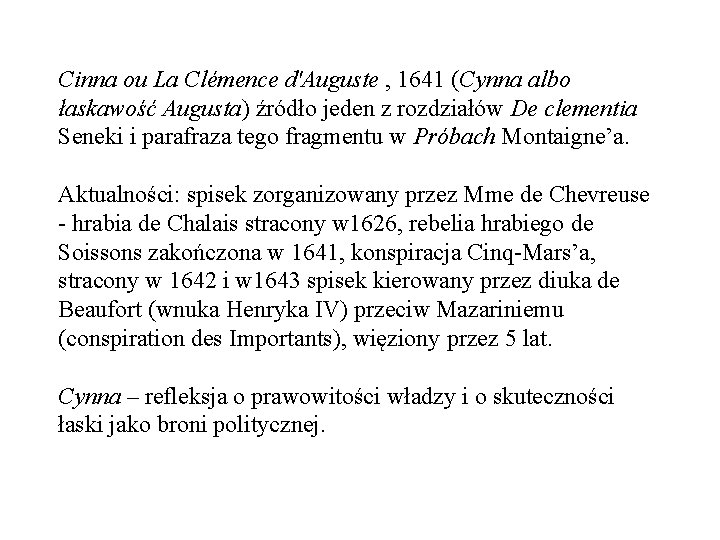 Cinna ou La Clémence d'Auguste , 1641 (Cynna albo łaskawość Augusta) źródło jeden z rozdziałów De clementia Seneki i parafraza tego fragmentu w Próbach Montaigne'a.

Aktualności: spisek zorganizowany przez Mme de Chevreuse - hrabia de Chalais stracony w1626, rebelia hrabiego de Soissons zakończona w 1641, konspiracja Cinq-Mars'a, stracony w 1642 i w1643 spisek kierowany przez diuka de Beaufort (wnuka Henryka IV) przeciw Mazariniemu (conspiration des Importants), więziony przez 5 lat.

Cynna – refleksja o prawowitości władzy i o skuteczności łaski jako broni politycznej.